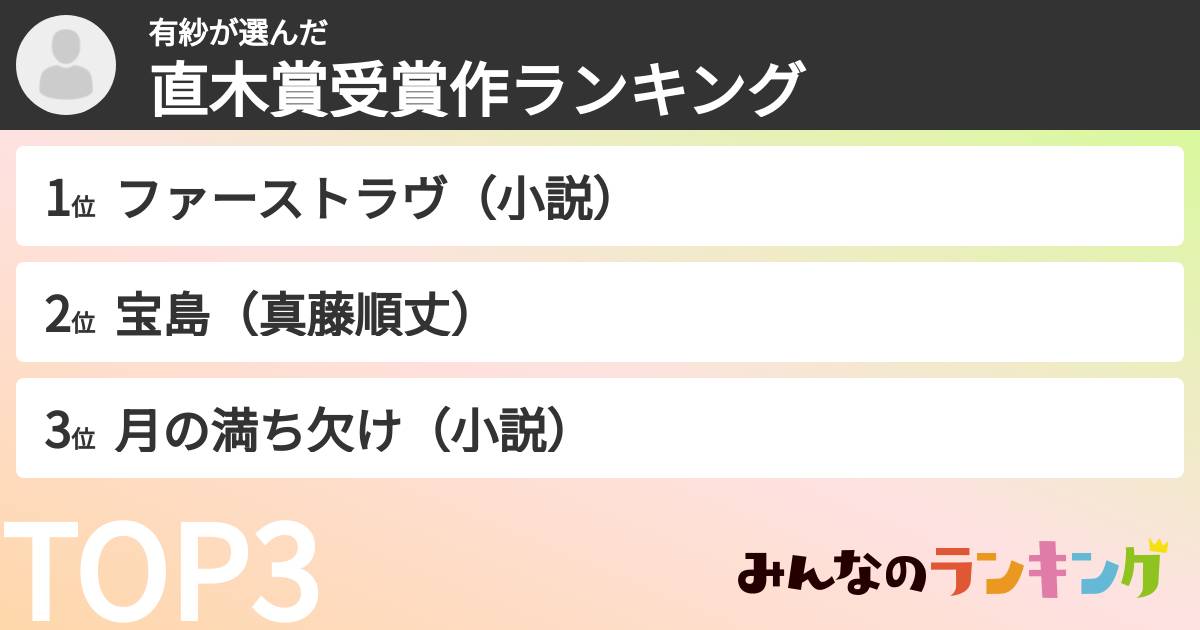 有紗が選んだ
直木賞受賞作ランキング

1位 ファーストラヴ（小説）

2位 宝島（真藤順丈）

3位 月の満ち欠け（小説）

TOP3

みんなのランキング